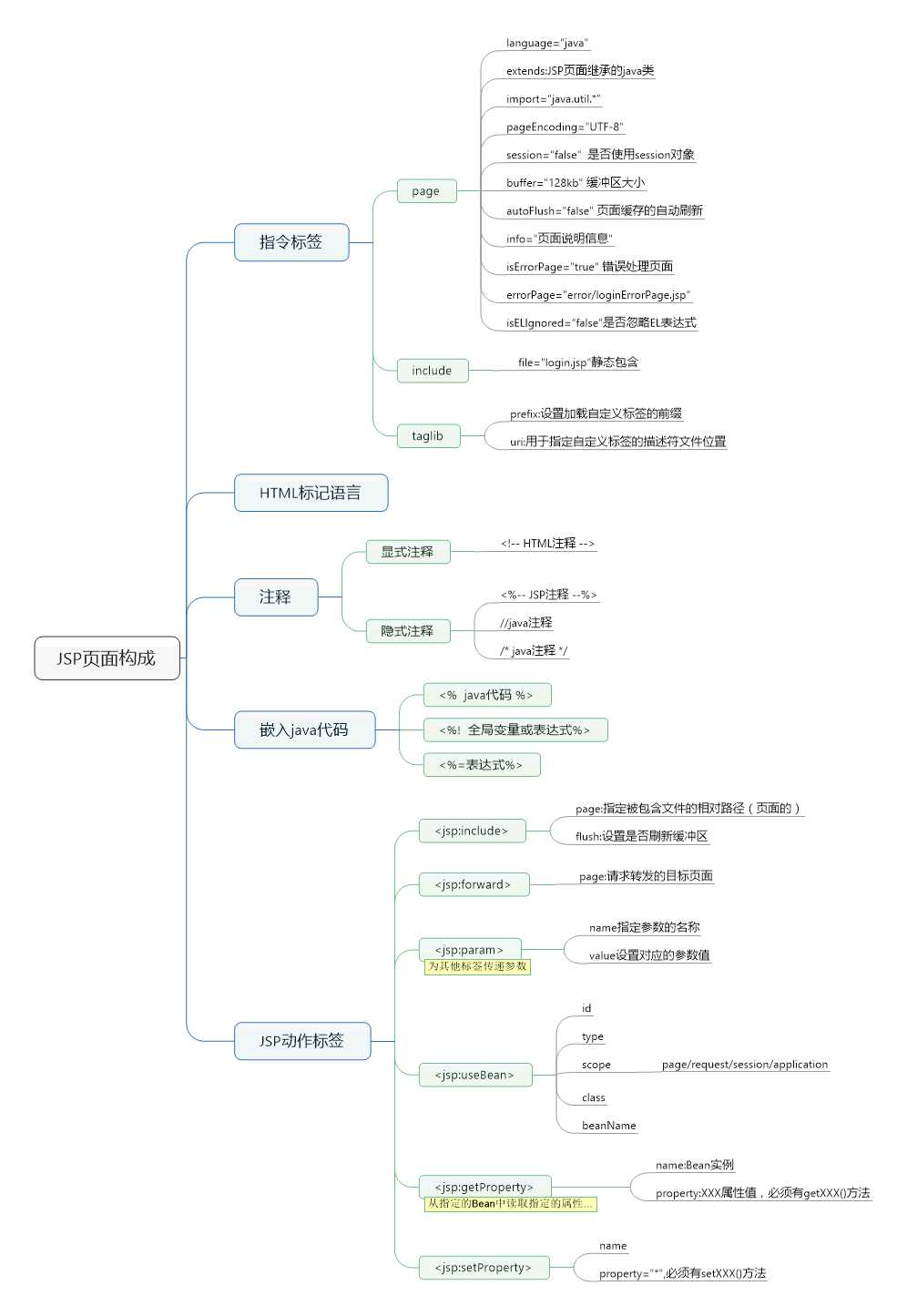 JSP页面构成

指令标签

page

language="java"

extends:JSP页面继承的java类

import="java.util.*"

pageEncoding="UTF-8"

session="false" 是否使用session对象

buffer="128kb" 缓冲区大小

autoFlush="false" 页面缓存的自动刷新

info="页面说明信息"

isErrorPage="true" 错误处理页面

errorPage="error/loginErrorPage.jsp"

isELIgnored="false"是否忽略EL表达式

include

file="login.jsp"静态包含

taglib

prefix:设置加载自定义标签的前缀

uri:用于指定自定义标签的描述符文件位置

HTML标记语言

注释

显式注释

<!-- HTML注释 -->

隐式注释

<%-- JSP注释 --%>

//java注释

/* java注释 */

嵌入java代码

<% java代码 %>

<%! 全局变量或表达式%>

<%=表达式%>

JSP动作标签

<jsp:include>

page:指定被包含文件的相对路径（页面的）

flush:设置是否刷新缓冲区

<jsp:forward>

page:请求转发的目标页面

<jsp:param>

为其他标签传递参数

name指定参数的名称

value设置对应的参数值

<jsp:useBean>

id

type

scope

page/request/session/application

class

beanName

<jsp:getProperty>

从指定的Bean中读取指定的属性...

name:Bean实例

property:XXX属性值，必须有getXXX()方法

<jsp:setProperty>

name

property="*",必须有setXXX()方法